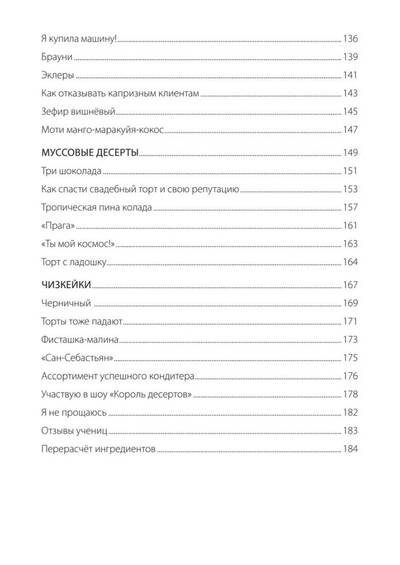 Я купила машину! 136

Брауни 139

Эклеры 141

Как отказывать капризным клиентам 143

Зефир вишнёвый 145

Моти манго-маракуйя-кокос 147

МУССОВЫЕ ДЕСЕРТЫ 149

Три шоколада 151

Как спасти свадебный торт и свою репутацию 153

Тропическая пина колада 157

«Прага» 161

«Ты мой космос!» 163

Торт с ладошку 164

ЧИЗКЕЙКИ 167

Черничный 169

Торты тоже падают 171

Фисташка-малина 173

«Сан-Себастьян» 175

Ассортимент успешного кондитера 176

Участвую в шоу «Король десертов» 178

Я не прощаюсь 182

Отзывы учениц 183

Перерасчёт ингредиентов 184